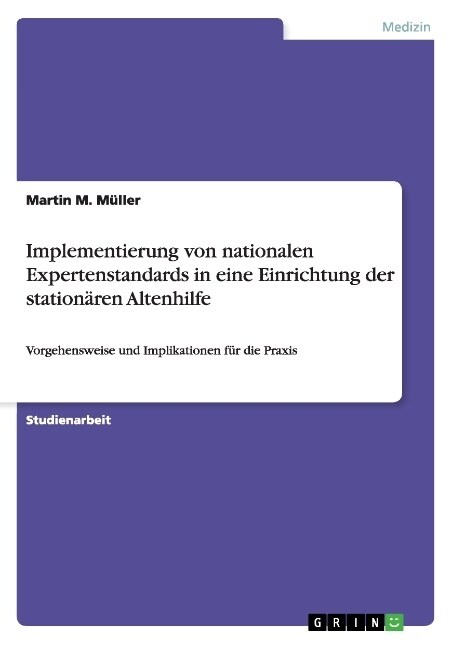 Medizin

Martin M. Müller

Implementierung von nationalen Expertenstandards in eine Einrichtung der stationären Altenhilfe

Vorgehensweise und Implikationen für die Praxis

Studienarbeit

GRIN